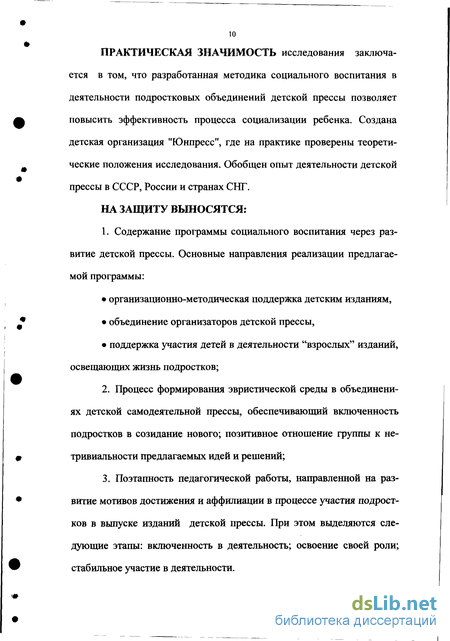 10

ПРАКТИЧЕСКАЯ ЗНАЧИМОСТЬ исследования заключается в том, что разработанная методика социального воспитания в деятельности подростковых объединений детской прессы позволяет повысить эффективность процесса социализации ребенка. Создана детская организация "Юнпресс", где на практике проверены теоретические положения исследования. Обобщен опыт деятельности детской прессы в СССР, России и странах СНГ.

НА ЗАЩИТУ ВЫНОСЯТСЯ:

1. Содержание программы социального воспитания через развитие детской прессы. Основные направления реализации предлагаемой программы:

• организационно-методическая поддержка детским изданиям,

• объединение организаторов детской прессы,

• поддержка участия детей в деятельности "взрослых" изданий, освещающих жизнь подростков;

2. Процесс формирования эвристической среды в объединениях детской самодеятельной прессы, обеспечивающий включенность подростков в созидание нового; позитивное отношение группы к нетривиальности предлагаемых идей и решений;

3. Поэтапность педагогической работы, направленной на развитие мотивов достижения и аффилиации в процессе участия подростков в выпуске изданий детской прессы. При этом выделяются следующие этапы: включенность в деятельность; освоение своей роли; стабильное участие в деятельности.

dsLib.net
библиотека диссертаций